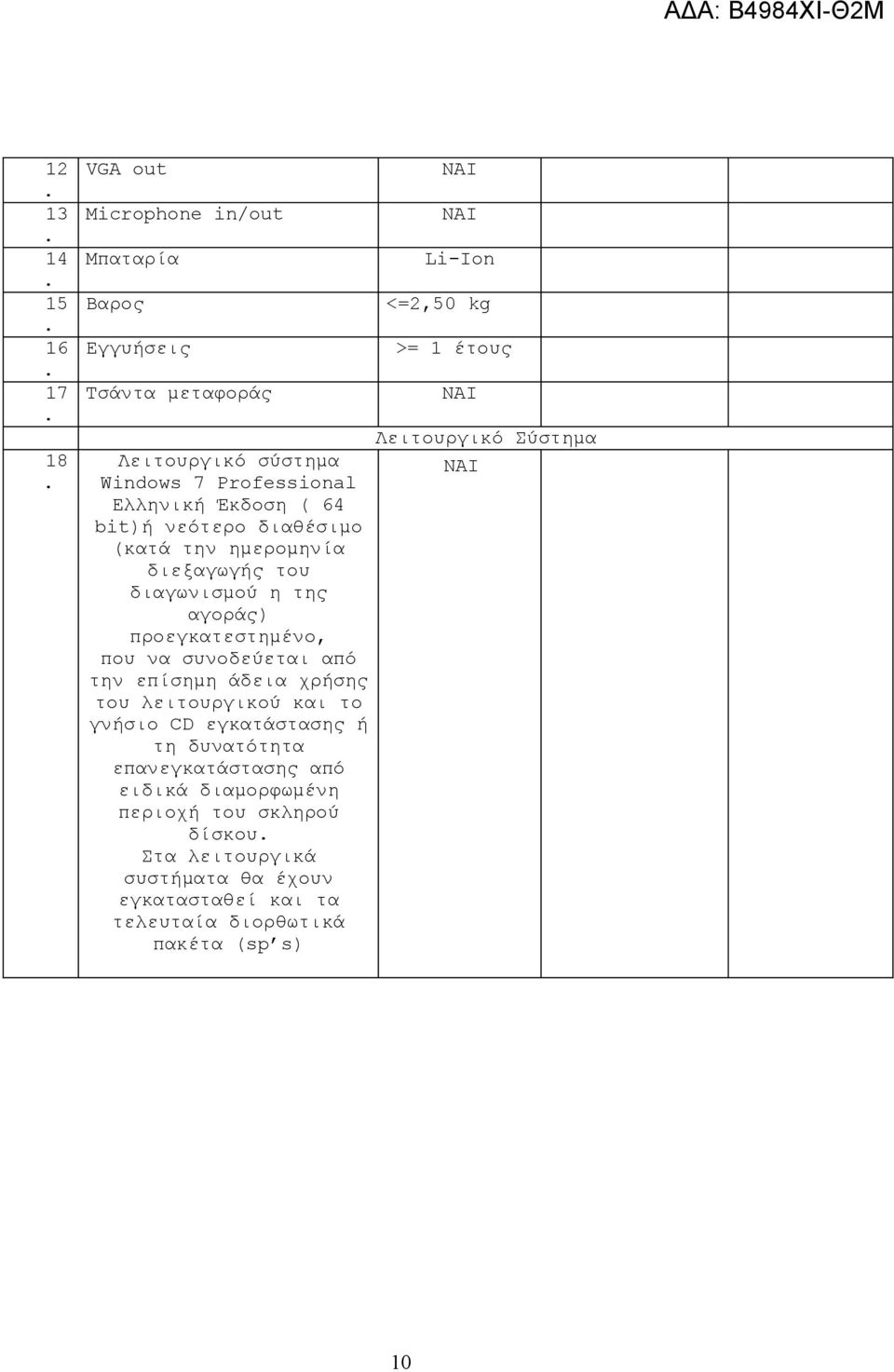 ΑΔΑ: Β4984ΧΙ-Θ2Μ

| | | | |
|---|---|---|---|
| 12. | VGA out | ΝΑΙ | |
| 13. | Microphone in/out | ΝΑΙ | |
| 14. | Μπαταρία | Li-Ion | |
| 15. | Βαρος | <=2,50 kg | |
| 16. | Εγγυήσεις | >= 1 έτους | |
| 17. | Τσάντα μεταφοράς | ΝΑΙ | |
| | | Λειτουργικό Σύστημα | |
| 18. | Λειτουργικό σύστημα Windows 7 Professional Ελληνική Έκδοση ( 64 bit)ή νεότερο διαθέσιμο (κατά την ημερομηνία διεξαγωγής του διαγωνισμού η της αγοράς) προεγκατεστημένο, που να συνοδεύεται από την επίσημη άδεια χρήσης του λειτουργικού και το γνήσιο CD εγκατάστασης ή τη δυνατότητα επανεγκατάστασης από ειδικά διαμορφωμένη περιοχή του σκληρού δίσκου. Στα λειτουργικά συστήματα θα έχουν εγκατασταθεί και τα τελευταία διορθωτικά πακέτα (sp's) | ΝΑΙ | |

10